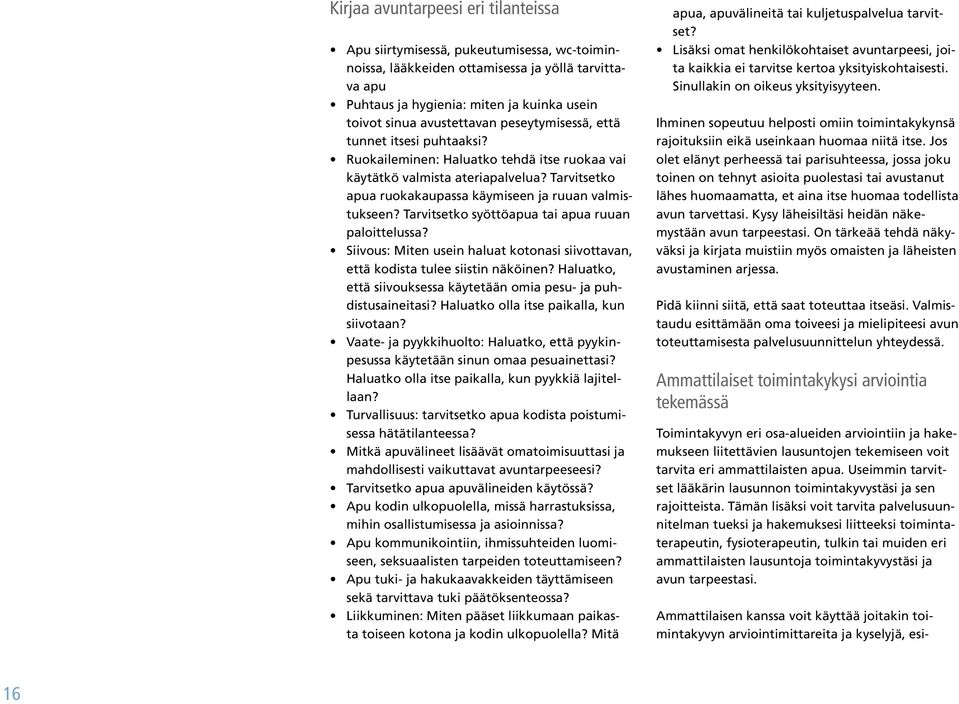 Kirjaa avuntarpeesi eri tilanteissa

• Apu siirtymisessä, pukeutumisessa, wc-toiminnoissa, lääkkeiden ottamisessa ja yöllä tarvittava apu
• Puhtaus ja hygienia: miten ja kuinka usein toivot sinua avustettavan peseytymisessä, että tunnet itsesi puhtaaksi?
• Ruokaileminen: Haluatko tehdä itse ruokaa vai käytätkö valmista ateriapalvelua? Tarvitsetko apua ruokakaupassa käymiseen ja ruuan valmistukseen? Tarvitsetko syöttöapua tai apua ruuan paloittelussa?
• Siivous: Miten usein haluat kotonasi siivottavan, että kodista tulee siistin näköinen? Haluatko, että siivouksessa käytetään omia pesu- ja puhdistusaineitasi? Haluatko olla itse paikalla, kun siivotaan?
• Vaate- ja pyykkihuolto: Haluatko, että pyykinpesussa käytetään sinun omaa pesuainettasi? Haluatko olla itse paikalla, kun pyykkiä lajitellaan?
• Turvallisuus: tarvitsetko apua kodista poistumisessa hätätilanteessa?
• Mitkä apuvälineet lisäävät omatoimisuuttasi ja mahdollisesti vaikuttavat avuntarpeeseesi?
• Tarvitsetko apua apuvälineiden käytössä?
• Apu kodin ulkopuolella, missä harrastuksissa, mihin osallistumisessa ja asioinnissa?
• Apu kommunikointiin, ihmissuhteiden luomiseen, seksuaalisten tarpeiden toteuttamiseen?
• Apu tuki- ja hakukaavakkeiden täyttämiseen sekä tarvittava tuki päätöksenteossa?
• Liikkuminen: Miten pääset liikkumaan paikasta toiseen kotona ja kodin ulkopuolella? Mitä apua, apuvälineitä tai kuljetuspalvelua tarvitset?
• Lisäksi omat henkilökohtaiset avuntarpeesi, joita kaikkia ei tarvitse kertoa yksityiskohtaisesti. Sinullakin on oikeus yksityisyyteen.

Ihminen sopeutuu helposti omiin toimintakykynsä rajoituksiin eikä useinkaan huomaa niitä itse. Jos olet elänyt perheessä tai parisuhteessa, jossa joku toinen on tehnyt asioita puolestasi tai avustanut lähes huomaamatta, et aina itse huomaa todellista avun tarvettasi. Kysy läheisiltäsi heidän näkemystään avun tarpeestasi. On tärkeää tehdä näkyväksi ja kirjata muistiin myös omaisten ja läheisten avustaminen arjessa.

Pidä kiinni siitä, että saat toteuttaa itseäsi. Valmistaudu esittämään oma toiveesi ja mielipiteesi avun toteuttamisesta palvelusuunnittelun yhteydessä.

Ammattilaiset toimintakykysi arviointia tekemässä

Toimintakyvyn eri osa-alueiden arviointiin ja hakemukseen liitettävien lausuntojen tekemiseen voit tarvita eri ammattilaisten apua. Useimmin tarvitset lääkärin lausunnon toimintakyvystäsi ja sen rajoitteista. Tämän lisäksi voit tarvita palvelusuunnitelman tueksi ja hakemuksesi liitteeksi toimintaterapeutin, fysioterapeutin, tulkin tai muiden eri ammattilaisten lausuntoja toimintakyvystäsi ja avun tarpeestasi.

Ammattilaisen kanssa voit käyttää joitakin toimintakyvyn arviointimittareita ja kyselyjä, esi-

16